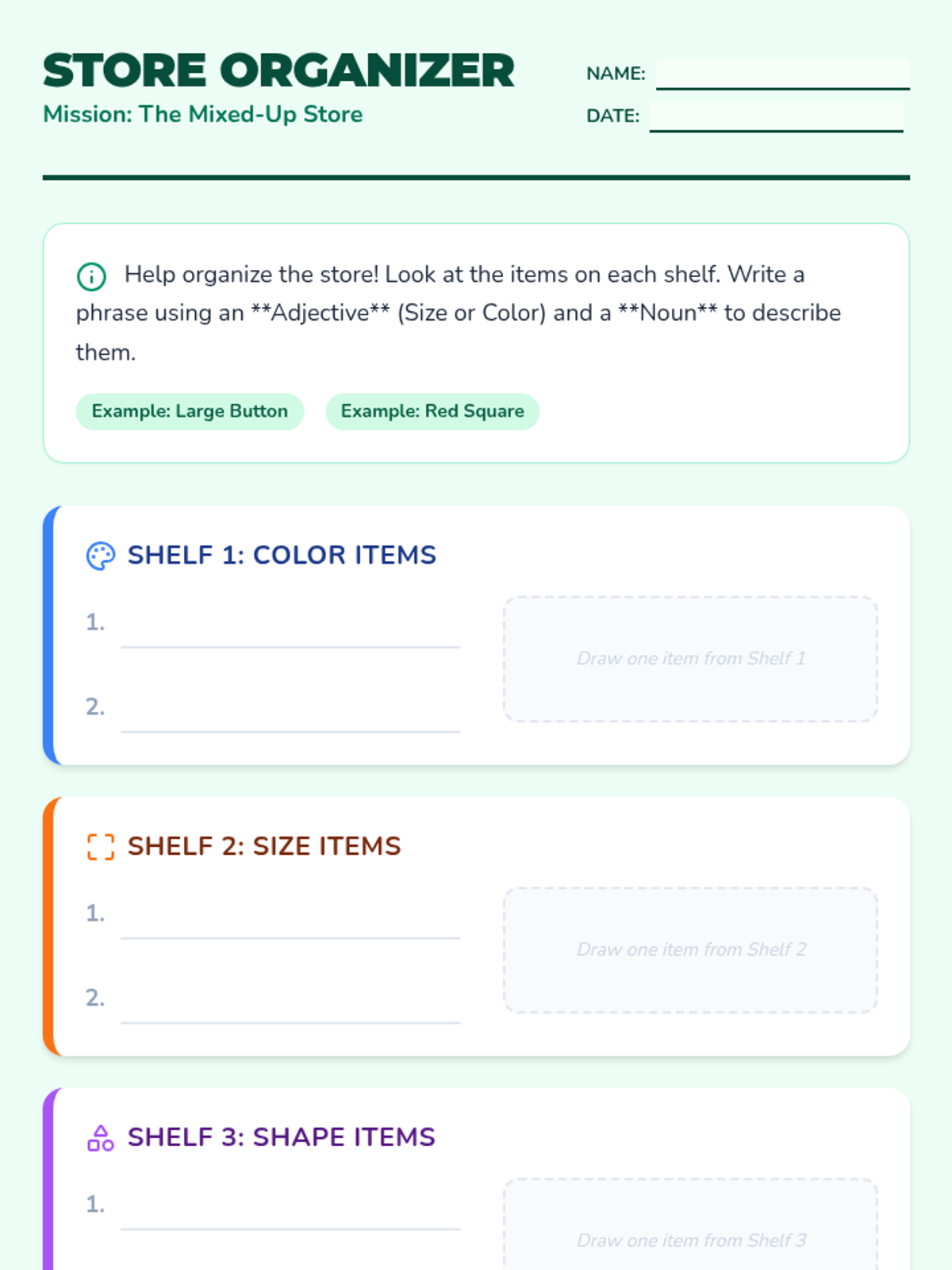 STORE ORGANIZER
Mission: The Mixed-Up Store

NAME: ____
DATE: ____

Help organize the store! Look at the items on each shelf. Write a phrase using an **Adjective** (Size or Color) and a **Noun** to describe them.

Example: Large Button
Example: Red Square

SHELF 1: COLOR ITEMS

1. ____
2. ____

Draw one item from Shelf 1

SHELF 2: SIZE ITEMS

1. ____
2. ____

Draw one item from Shelf 2

SHELF 3: SHAPE ITEMS

1. ____

Draw one item from Shelf 3